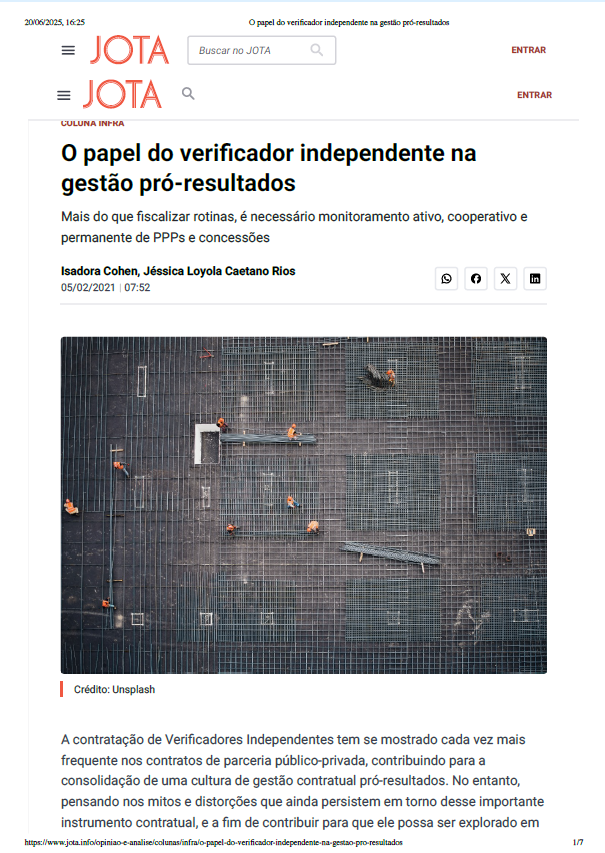 20/06/2025, 16:25 O papel do verificador independente na gestão pró-resultados

JOTA Buscar no JOTA ENTRAR

JOTA ENTRAR

COLUNA INFRA

O papel do verificador independente na gestão pró-resultados

Mais do que fiscalizar rotinas, é necessário monitoramento ativo, cooperativo e permanente de PPPs e concessões

Isadora Cohen, Jéssica Loyola Caetano Rios
05/02/2021 | 07:52

Crédito: Unsplash

A contratação de Verificadores Independentes tem se mostrado cada vez mais frequente nos contratos de parceria público-privada, contribuindo para a consolidação de uma cultura de gestão contratual pró-resultados. No entanto, pensando nos mitos e distorções que ainda persistem em torno desse importante instrumento contratual, e a fim de contribuir para que ele possa ser explorado em

https://www.jota.info/opiniao-e-analise/colunas/infra/o-papel-do-verificador-independente-na-gestao-pro-resultados 1/7